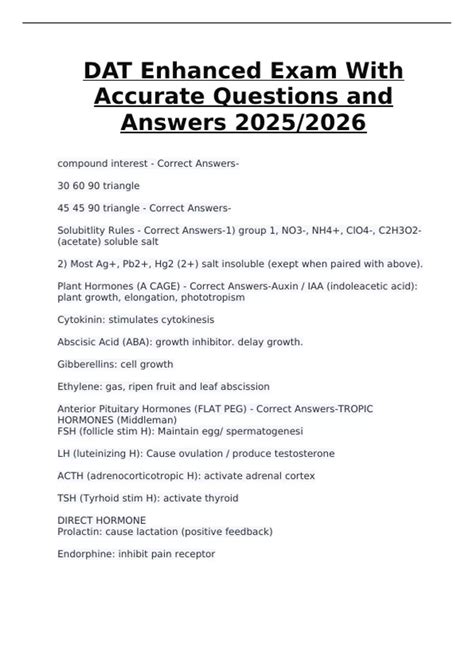 DAT Enhanced Exam With Accurate Questions and Answers 2025/2026

compound interest - Correct Answers-

30 60 90 triangle

45 45 90 triangle - Correct Answers-

Solubitlity Rules - Correct Answers-1) group 1, NO3-, NH4+, ClO4-, C2H3O2- (acetate) soluble salt

2) Most Ag+, Pb2+, Hg2 (2+) salt insoluble (exept when paired with above).

Plant Hormones (A CAGE) - Correct Answers-Auxin / IAA (indoleacetic acid): plant growth, elongation, phototropism

Cytokinin: stimulates cytokinesis

Abscisic Acid (ABA): growth inhibitor. delay growth.

Gibberellins: cell growth

Ethylene: gas, ripen fruit and leaf abscission

Anterior Pituitary Hormones (FLAT PEG) - Correct Answers-TROPIC HORMONES (Middleman)
FSH (follicle stim H): Maintain egg/ spermatogenesi

LH (luteinizing H): Cause ovulation / produce testosterone

ACTH (adrenocorticotropic H): activate adrenal cortex

TSH (Tyrhoid stim H): activate thyroid

DIRECT HORMONE
Prolactin: cause lactation (positive feedback)

Endorphine: inhibit pain receptor